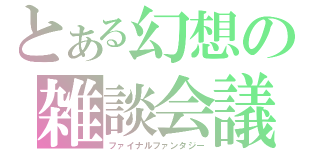 とある幻想の
雑談会議
ファイナルファンタジー